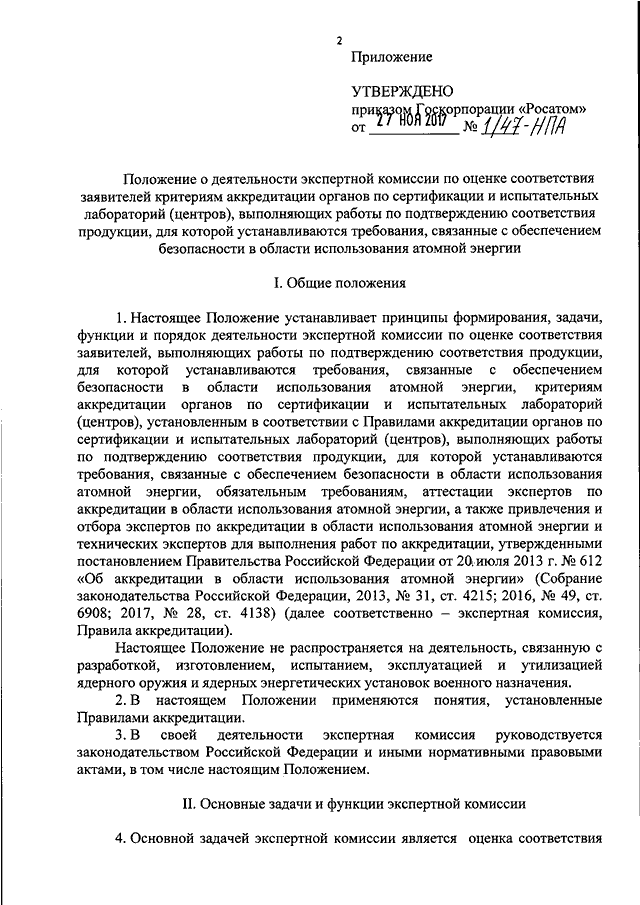 2

Приложение

УТВЕРЖДЕНО
приказом Госкорпорации «Росатом»
от 27 НОЯ 2017 № 1/47-НПА

Положение о деятельности экспертной комиссии по оценке соответствия заявителей критериям аккредитации органов по сертификации и испытательных лабораторий (центров), выполняющих работы по подтверждению соответствия продукции, для которой устанавливаются требования, связанные с обеспечением безопасности в области использования атомной энергии

I. Общие положения

1. Настоящее Положение устанавливает принципы формирования, задачи, функции и порядок деятельности экспертной комиссии по оценке соответствия заявителей, выполняющих работы по подтверждению соответствия продукции, для которой устанавливаются требования, связанные с обеспечением безопасности в области использования атомной энергии, критериям аккредитации органов по сертификации и испытательных лабораторий (центров), установленным в соответствии с Правилами аккредитации органов по сертификации и испытательных лабораторий (центров), выполняющих работы по подтверждению соответствия продукции, для которой устанавливаются требования, связанные с обеспечением безопасности в области использования атомной энергии, обязательным требованиям, аттестации экспертов по аккредитации в области использования атомной энергии, а также привлечения и отбора экспертов по аккредитации в области использования атомной энергии и технических экспертов для выполнения работ по аккредитации, утвержденными постановлением Правительства Российской Федерации от 20 июля 2013 г. № 612 «Об аккредитации в области использования атомной энергии» (Собрание законодательства Российской Федерации, 2013, № 31, ст. 4215; 2016, № 49, ст. 6908; 2017, № 28, ст. 4138) (далее соответственно – экспертная комиссия, Правила аккредитации).

Настоящее Положение не распространяется на деятельность, связанную с разработкой, изготовлением, испытанием, эксплуатацией и утилизацией ядерного оружия и ядерных энергетических установок военного назначения.

2. В настоящем Положении применяются понятия, установленные Правилами аккредитации.

3. В своей деятельности экспертная комиссия руководствуется законодательством Российской Федерации и иными нормативными правовыми актами, в том числе настоящим Положением.

II. Основные задачи и функции экспертной комиссии

4. Основной задачей экспертной комиссии является оценка соответствия